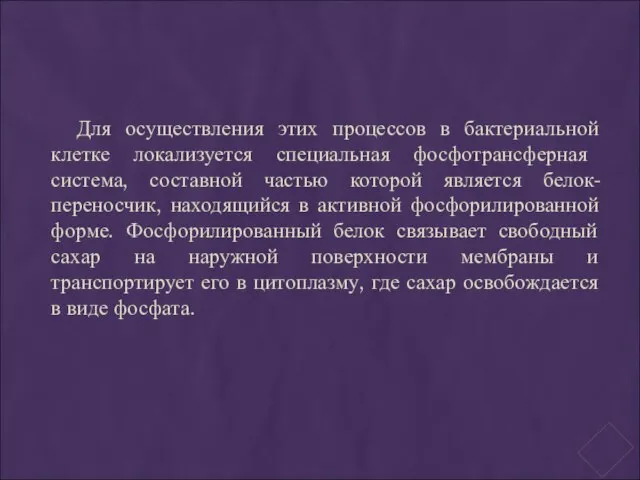 Для осуществления этих процессов в бактериальной клетке локализуется специальная фосфотрансферная система, составной частью которой является белок-переносчик, находящийся в активной фосфорилированной форме. Фосфорилированный белок связывает свободный сахар на наружной поверхности мембраны и транспортирует его в цитоплазму, где сахар освобождается в виде фосфата.